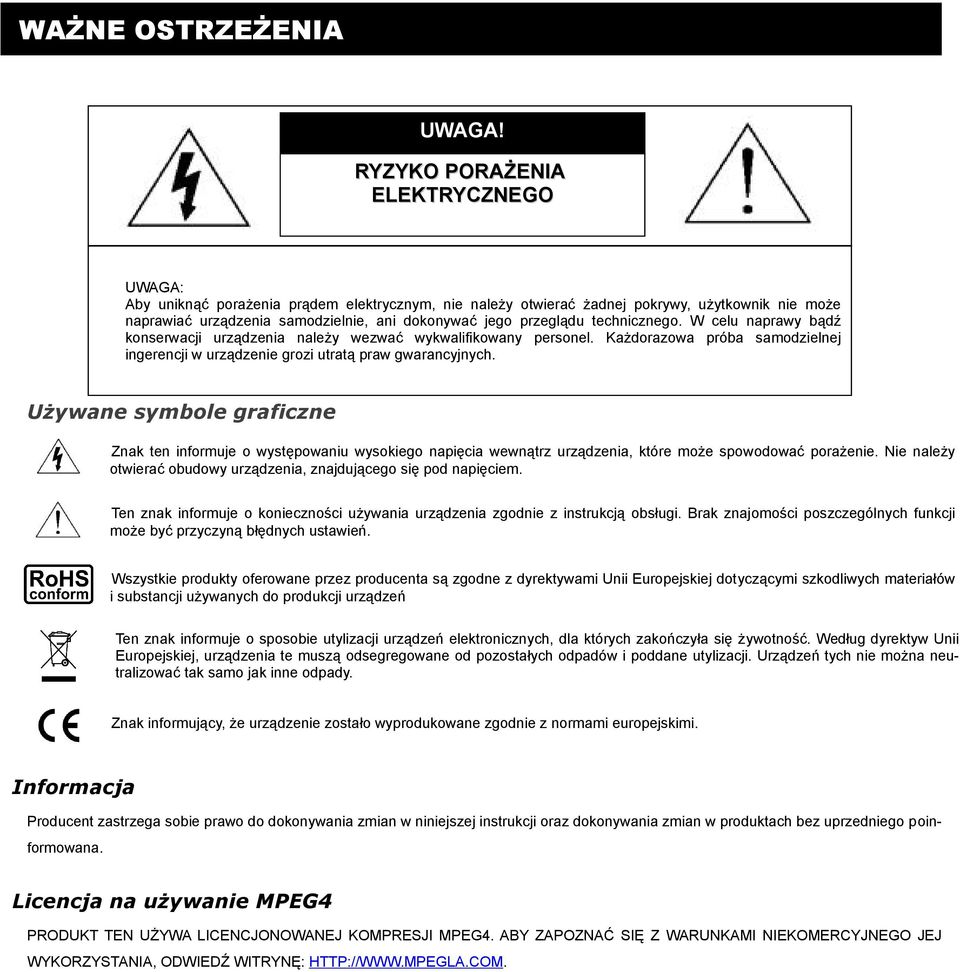 WAŻNE OSTRZEŻENIA

UWAGA!

RYZYKO PORAŻENIA ELEKTRYCZNEGO

UWAGA:
Aby uniknąć porażenia prądem elektrycznym, nie należy otwierać żadnej pokrywy, użytkownik nie może naprawiać urządzenia samodzielnie, ani dokonywać jego przeglądu technicznego. W celu naprawy bądź konserwacji urządzenia należy wezwać wykwalifikowany personel. Każdorazowa próba samodzielnej ingerencji w urządzenie grozi utratą praw gwarancyjnych.

Używane symbole graficzne

Znak ten informuje o występowaniu wysokiego napięcia wewnątrz urządzenia, które może spowodować porażenie. Nie należy otwierać obudowy urządzenia, znajdującego się pod napięciem.

Ten znak informuje o konieczności używania urządzenia zgodnie z instrukcją obsługi. Brak znajomości poszczególnych funkcji może być przyczyną błędnych ustawień.

RoHS conform

Wszystkie produkty oferowane przez producenta są zgodne z dyrektywami Unii Europejskiej dotyczącymi szkodliwych materiałów i substancji używanych do produkcji urządzeń

Ten znak informuje o sposobie utylizacji urządzeń elektronicznych, dla których zakończyła się żywotność. Według dyrektyw Unii Europejskiej, urządzenia te muszą odsegregowane od pozostałych odpadów i poddane utylizacji. Urządzeń tych nie można neutralizować tak samo jak inne odpady.

CE

Znak informujący, że urządzenie zostało wyprodukowane zgodnie z normami europejskimi.

Informacja

Producent zastrzega sobie prawo do dokonywania zmian w niniejszej instrukcji oraz dokonywania zmian w produktach bez uprzedniego poinformowana.

Licencja na używanie MPEG4

PRODUKT TEN UŻYWA LICENCJONOWANEJ KOMPRESJI MPEG4. ABY ZAPOZNAĆ SIĘ Z WARUNKAMI NIEKOMERCYJNEGO JEJ WYKORZYSTANIA, ODWIEDŹ WITRYNĘ: HTTP://WWW.MPEGLA.COM.